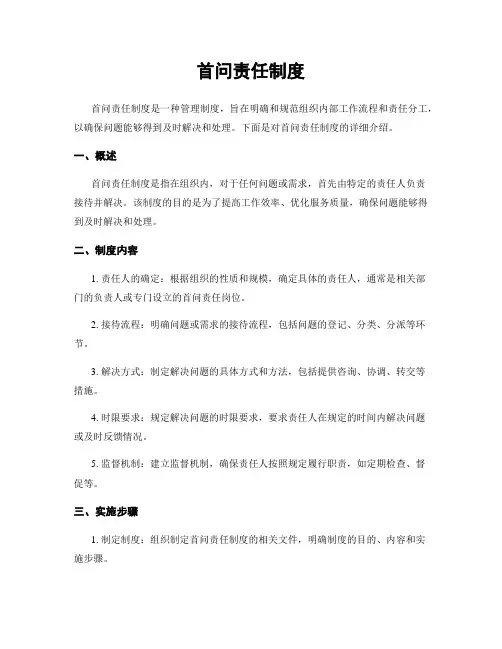 首问责任制度

首问责任制度是一种管理制度，旨在明确和规范组织内部工作流程和责任分工，以确保问题能够得到及时解决和处理。下面是对首问责任制度的详细介绍。

一、概述

首问责任制度是指在组织内，对于任何问题或需求，首先由特定的责任人负责接待并解决。该制度的目的是为了提高工作效率、优化服务质量，确保问题能够得到及时解决和处理。

二、制度内容

1. 责任人的确定：根据组织的性质和规模，确定具体的责任人，通常是相关部门的负责人或专门设立的首问责任岗位。

2. 接待流程：明确问题或需求的接待流程，包括问题的登记、分类、分派等环节。

3. 解决方式：制定解决问题的具体方式和方法，包括提供咨询、协调、转交等措施。

4. 时限要求：规定解决问题的时限要求，要求责任人在规定的时间内解决问题或及时反馈情况。

5. 监督机制：建立监督机制，确保责任人按照规定履行职责，如定期检查、督促等。

三、实施步骤

1. 制定制度：组织制定首问责任制度的相关文件，明确制度的目的、内容和实施步骤。